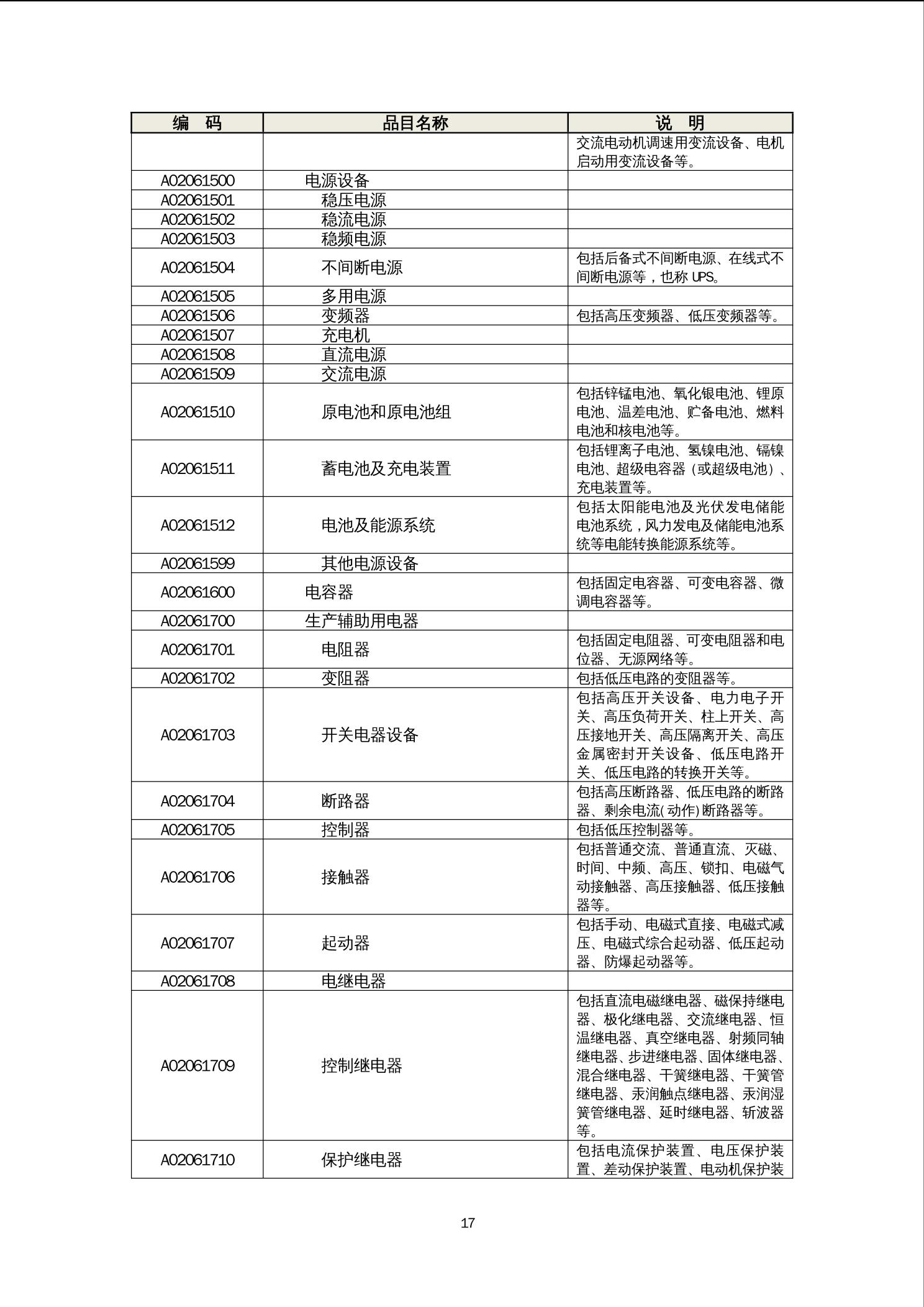 | 编　码 | 品目名称 | 说　明 |
|---|---|---|
| | | 交流电动机调速用变流设备、电机启动用变流设备等。 |
| A02061500 | 电源设备 | |
| A02061501 | 稳压电源 | |
| A02061502 | 稳流电源 | |
| A02061503 | 稳频电源 | |
| A02061504 | 不间断电源 | 包括后备式不间断电源、在线式不间断电源等，也称 UPS。 |
| A02061505 | 多用电源 | |
| A02061506 | 变频器 | 包括高压变频器、低压变频器等。 |
| A02061507 | 充电机 | |
| A02061508 | 直流电源 | |
| A02061509 | 交流电源 | |
| A02061510 | 原电池和原电池组 | 包括锌锰电池、氧化银电池、锂原电池、温差电池、贮备电池、燃料电池和核电池等。 |
| A02061511 | 蓄电池及充电装置 | 包括锂离子电池、氢镍电池、镉镍电池、超级电容器（或超级电池）、充电装置等。 |
| A02061512 | 电池及能源系统 | 包括太阳能电池及光伏发电储能电池系统，风力发电及储能电池系统等电能转换能源系统等。 |
| A02061599 | 其他电源设备 | |
| A02061600 | 电容器 | 包括固定电容器、可变电容器、微调电容器等。 |
| A02061700 | 生产辅助用电器 | |
| A02061701 | 电阻器 | 包括固定电阻器、可变电阻器和电位器、无源网络等。 |
| A02061702 | 变阻器 | 包括低压电路的变阻器等。 |
| A02061703 | 开关电器设备 | 包括高压开关设备、电力电子开关、高压负荷开关、柱上开关、高压接地开关、高压隔离开关、高压金属密封开关设备、低压电路开关、低压电路的转换开关等。 |
| A02061704 | 断路器 | 包括高压断路器、低压电路的断路器、剩余电流(动作)断路器等。 |
| A02061705 | 控制器 | 包括低压控制器等。 |
| A02061706 | 接触器 | 包括普通交流、普通直流、灭磁、时间、中频、高压、锁扣、电磁气动接触器、高压接触器、低压接触器等。 |
| A02061707 | 起动器 | 包括手动、电磁式直接、电磁式减压、电磁式综合起动器、低压起动器、防爆起动器等。 |
| A02061708 | 电继电器 | |
| A02061709 | 控制继电器 | 包括直流电磁继电器、磁保持继电器、极化继电器、交流继电器、恒温继电器、真空继电器、射频同轴继电器、步进继电器、固体继电器、混合继电器、干簧继电器、干簧管继电器、汞润触点继电器、汞润湿簧管继电器、延时继电器、斩波器等。 |
| A02061710 | 保护继电器 | 包括电流保护装置、电压保护装置、差动保护装置、电动机保护装 |

17